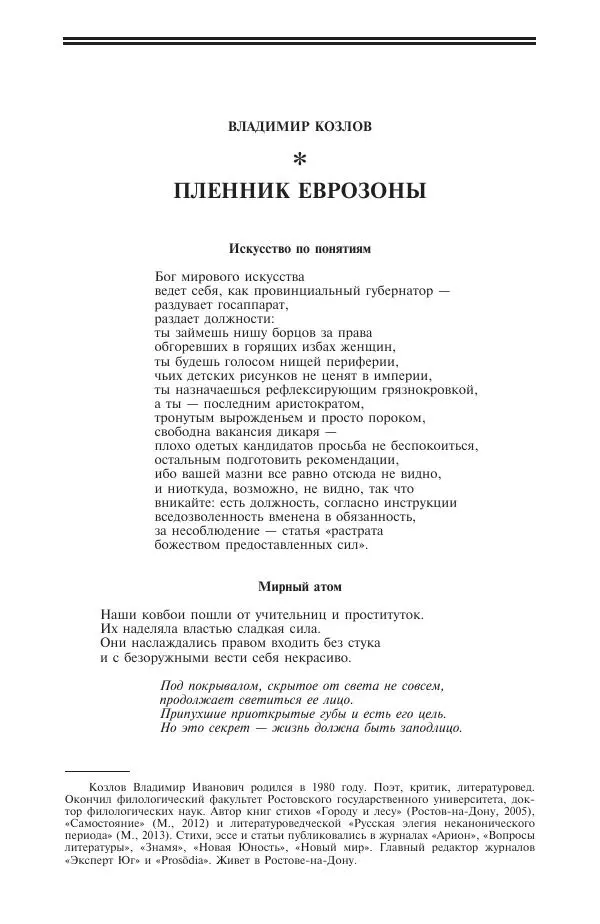 ВЛАДИМИР КОЗЛОВ

*

ПЛЕННИК ЕВРОЗОНЫ

Искусство по понятиям

Бог мирового искусства
ведет себя, как провинциальный губернатор —
раздувает госаппарат,
раздает должности:
ты займешь нишу борцов за права
обгоревших в горящих избах женщин,
ты будешь голосом нищей периферии,
чьих детских рисунков не ценят в империи,
ты назначаешься рефлексирующим грязнокровкой,
а ты — последним аристократом,
тронутым вырожденьем и просто пороком,
свободна вакансия дикаря —
плохо одетых кандидатов просьба не беспокоиться,
остальным подготовить рекомендации,
ибо вашей мазни все равно отсюда не видно,
и ниоткуда, возможно, не видно, так что
вникайте: есть должность, согласно инструкции
вседозволенность вменена в обязанность,
за несоблюдение — статья «растрата
божеством предоставленных сил».

Мирный атом

Наши ковбои пошли от учительниц и проституток.
Их наделяла властью сладкая сила.
Они наслаждались правом входить без стука
и с безоружными вести себя некрасиво.

Под покрывалом, скрытое от света не совсем,
продолжает светиться ее лицо.
Припухшие приоткрытые губы и есть его цель.
Но это секрет — жизнь должна быть заподлицо.

Козлов Владимир Иванович родился в 1980 году. Поэт, критик, литературовед. Окончил филологический факультет Ростовского государственного университета, доктор филологических наук. Автор книг стихов «Городу и лесу» (Ростов-на-Дону, 2005), «Самостояние» (М., 2012) и литературоведческой «Русская элегия неканонического периода» (М., 2013). Стихи, эссе и статьи публиковались в журналах «Арион», «Вопросы литературы», «Знамя», «Новая Юность», «Новый мир». Главный редактор журналов «Эксперт Юг» и «Prosōdia». Живет в Ростове-на-Дону.